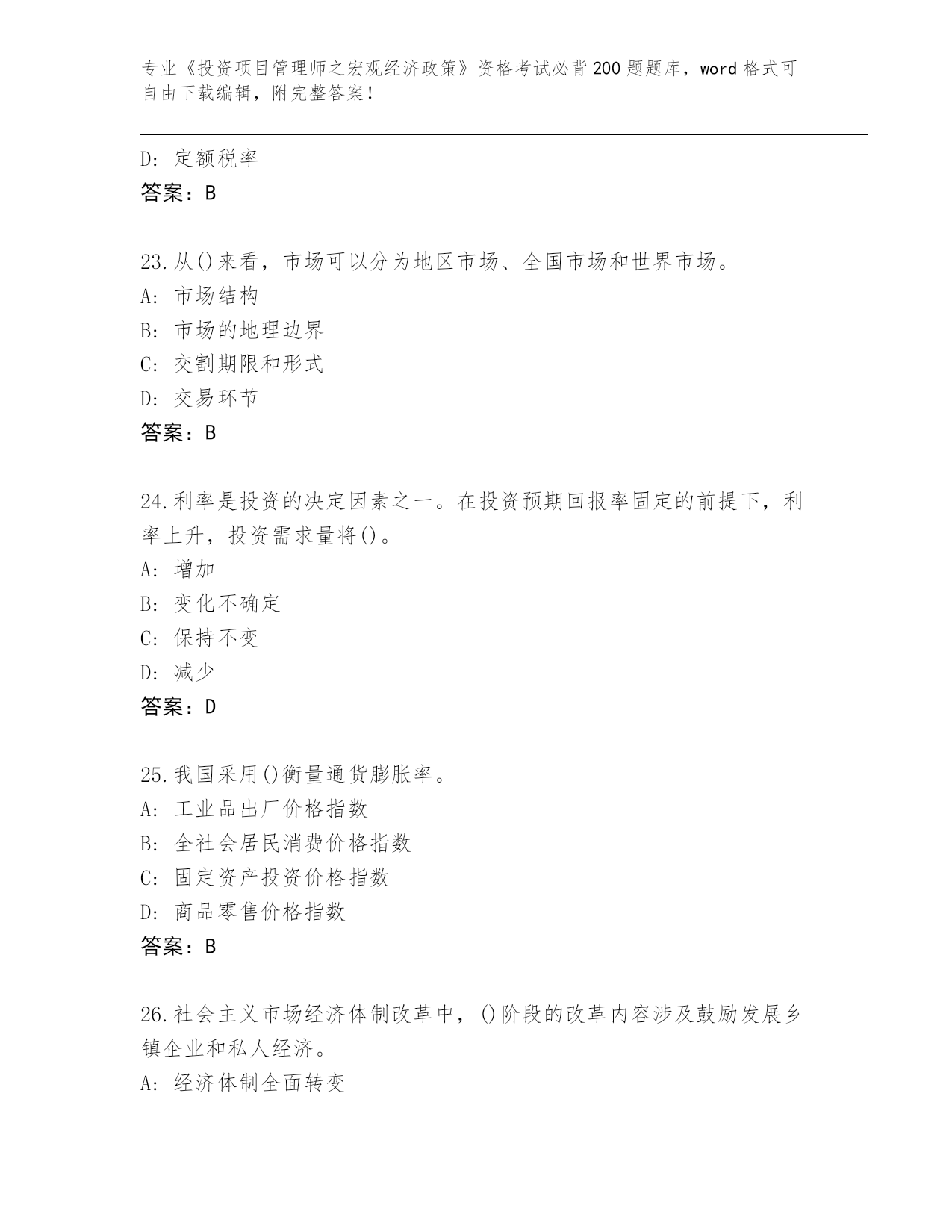 专业《投资项目管理师之宏观经济政策》资格考试必背200题题库，word格式可自由下载编辑，附完整答案！

D: 定额税率
答案：B

23.从()来看，市场可以分为地区市场、全国市场和世界市场。
A: 市场结构
B: 市场的地理边界
C: 交割期限和形式
D: 交易环节
答案：B

24.利率是投资的决定因素之一。在投资预期回报率固定的前提下，利率上升，投资需求量将()。
A: 增加
B: 变化不确定
C: 保持不变
D: 减少
答案：D

25.我国采用()衡量通货膨胀率。
A: 工业品出厂价格指数
B: 全社会居民消费价格指数
C: 固定资产投资价格指数
D: 商品零售价格指数
答案：B

26.社会主义市场经济体制改革中，()阶段的改革内容涉及鼓励发展乡镇企业和私人经济。
A: 经济体制全面转变